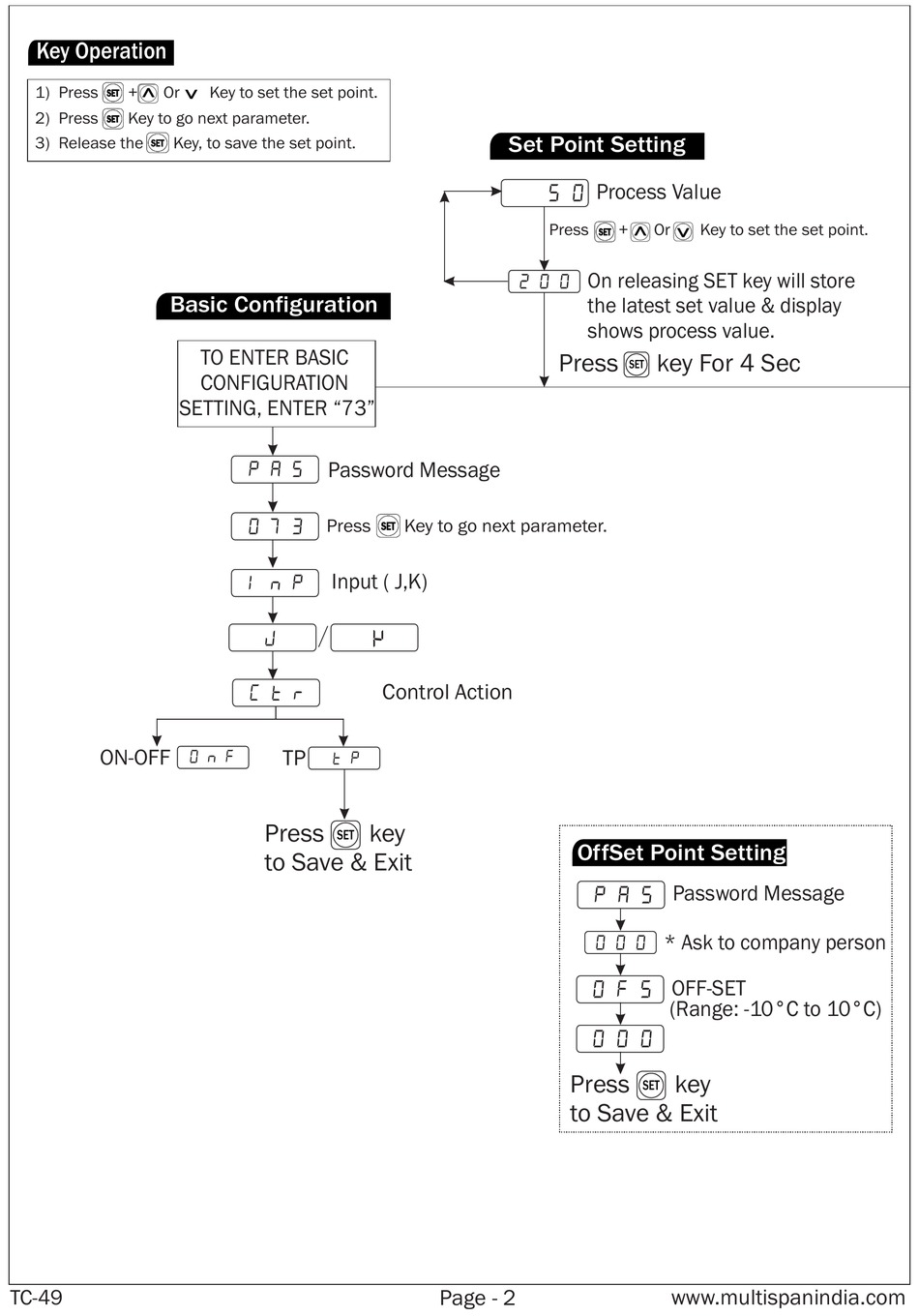 Key Operation

1) Press SET + ∧ Or ∨ Key to set the set point.
2) Press SET Key to go next parameter.
3) Release the SET Key, to save the set point.

Set Point Setting

50 Process Value

Press SET + ∧ Or ∨ Key to set the set point.

200 On releasing SET key will store the latest set value & display shows process value.

Press SET key For 4 Sec

Basic Configuration

TO ENTER BASIC CONFIGURATION SETTING, ENTER “73”

PAS Password Message

073 Press SET Key to go next parameter.

InP Input ( J,K)

J / K

Ctr Control Action

ON-OFF OnF TP tP

Press SET key to Save & Exit

OffSet Point Setting

PAS Password Message

000 * Ask to company person

OFS OFF-SET (Range: -10°C to 10°C)

000

Press SET key to Save & Exit

TC-49 Page - 2 www.multispanindia.com